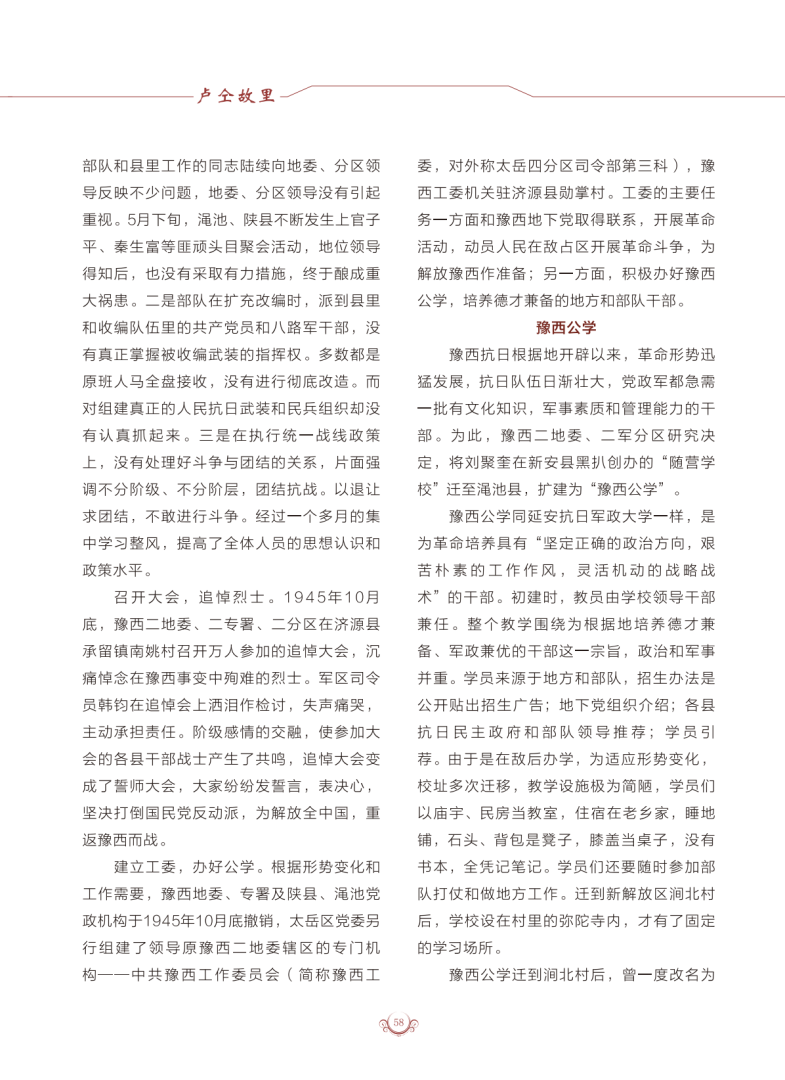 卢仝故里

部队和县里工作的同志陆续向地委、分区领导反映不少问题，地委、分区领导没有引起重视。5月下旬，渑池、陕县不断发生上官子平、秦生富等匪顽头目聚会活动，地位领导得知后，也没有采取有力措施，终于酿成重大祸患。二是部队在扩充改编时，派到县里和收编队伍里的共产党员和八路军干部，没有真正掌握被收编武装的指挥权。多数都是原班人马全盘接收，没有进行彻底改造。而对组建真正的人民抗日武装和民兵组织却没有认真抓起来。三是在执行统一战线政策上，没有处理好斗争与团结的关系，片面强调不分阶级、不分阶层，团结抗战。以退让求团结，不敢进行斗争。经过一个多月的集中学习整风，提高了全体人员的思想认识和政策水平。

召开大会，追悼烈士。1945年10月底，豫西二地委、二专署、二分区在济源县承留镇南姚村召开万人参加的追悼大会，沉痛悼念在豫西事变中殉难的烈士。军区司令员韩钧在追悼会上洒泪作检讨，失声痛哭，主动承担责任。阶级感情的交融，使参加大会的各县干部战士产生了共鸣，追悼大会变成了誓师大会，大家纷纷发誓言，表决心，坚决打倒国民党反动派，为解放全中国，重返豫西而战。

建立工委，办好公学。根据形势变化和工作需要，豫西地委、专署及陕县、渑池党政机构于1945年10月底撤销，太岳区党委另行组建了领导原豫西二地委辖区的专门机构——中共豫西工作委员会（简称豫西工委，对外称太岳四分区司令部第三科），豫西工委机关驻济源县勋掌村。工委的主要任务一方面和豫西地下党取得联系，开展革命活动，动员人民在敌占区开展革命斗争，为解放豫西作准备；另一方面，积极办好豫西公学，培养德才兼备的地方和部队干部。

豫西公学

豫西抗日根据地开辟以来，革命形势迅猛发展，抗日队伍日渐壮大，党政军都急需一批有文化知识，军事素质和管理能力的干部。为此，豫西二地委、二军分区研究决定，将刘聚奎在新安县黑扒创办的“随营学校”迁至渑池县，扩建为“豫西公学”。

豫西公学同延安抗日军政大学一样，是为革命培养具有“坚定正确的政治方向，艰苦朴素的工作作风，灵活机动的战略战术”的干部。初建时，教员由学校领导干部兼任。整个教学围绕为根据地培养德才兼备、军政兼优的干部这一宗旨，政治和军事并重。学员来源于地方和部队，招生办法是公开贴出招生广告；地下党组织介绍；各县抗日民主政府和部队领导推荐；学员引荐。由于是在敌后办学，为适应形势变化，校址多次迁移，教学设施极为简陋，学员们以庙宇、民房当教室，住宿在老乡家，睡地铺，石头、背包是凳子，膝盖当桌子，没有书本，全凭记笔记。学员们还要随时参加部队打仗和做地方工作。迁到新解放区涧北村后，学校设在村里的弥陀寺内，才有了固定的学习场所。

豫西公学迁到涧北村后，曾一度改名为

58